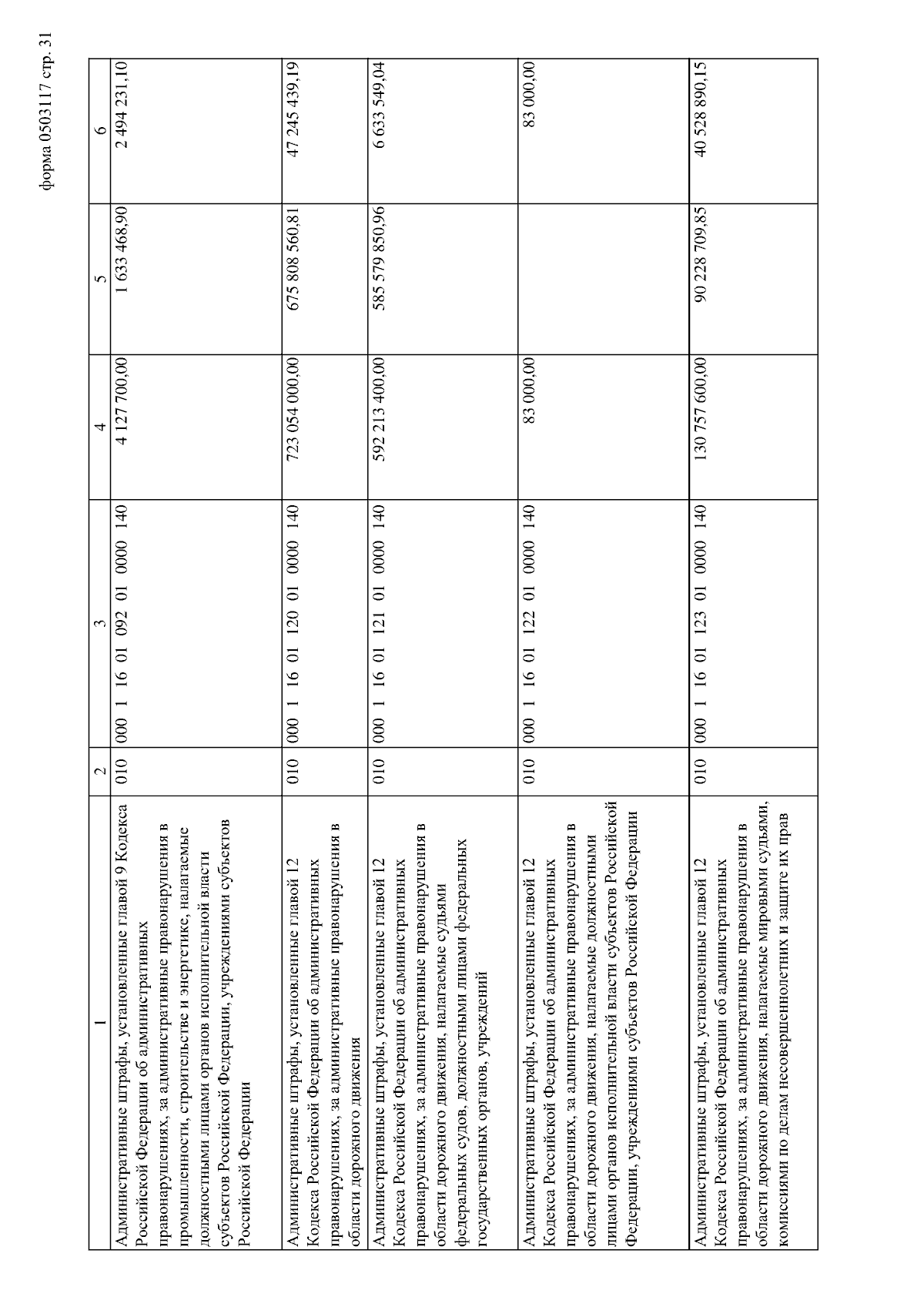 форма 0503117 стр. 31

| 1 | 2 | 3 | 4 | 5 | 6 |
|---|---|---|---|---|---|
| Административные штрафы, установленные главой 9 Кодекса Российской Федерации об административных правонарушениях, за административные правонарушения в промышленности, строительстве и энергетике, налагаемые должностными лицами органов исполнительной власти субъектов Российской Федерации, учреждениями субъектов Российской Федерации | 010 | 000 1 16 01 092 01 0000 140 | 4 127 700,00 | 1 633 468,90 | 2 494 231,10 |
| Административные штрафы, установленные главой 12 Кодекса Российской Федерации об административных правонарушениях, за административные правонарушения в области дорожного движения | 010 | 000 1 16 01 120 01 0000 140 | 723 054 000,00 | 675 808 560,81 | 47 245 439,19 |
| Административные штрафы, установленные главой 12 Кодекса Российской Федерации об административных правонарушениях, за административные правонарушения в области дорожного движения, налагаемые судьями федеральных судов, должностными лицами федеральных государственных органов, учреждений | 010 | 000 1 16 01 121 01 0000 140 | 592 213 400,00 | 585 579 850,96 | 6 633 549,04 |
| Административные штрафы, установленные главой 12 Кодекса Российской Федерации об административных правонарушениях, за административные правонарушения в области дорожного движения, налагаемые должностными лицами органов исполнительной власти субъектов Российской Федерации, учреждениями субъектов Российской Федерации | 010 | 000 1 16 01 122 01 0000 140 | 83 000,00 | | 83 000,00 |
| Административные штрафы, установленные главой 12 Кодекса Российской Федерации об административных правонарушениях, за административные правонарушения в области дорожного движения, налагаемые мировыми судьями, комиссиями по делам несовершеннолетних и защите их прав | 010 | 000 1 16 01 123 01 0000 140 | 130 757 600,00 | 90 228 709,85 | 40 528 890,15 |